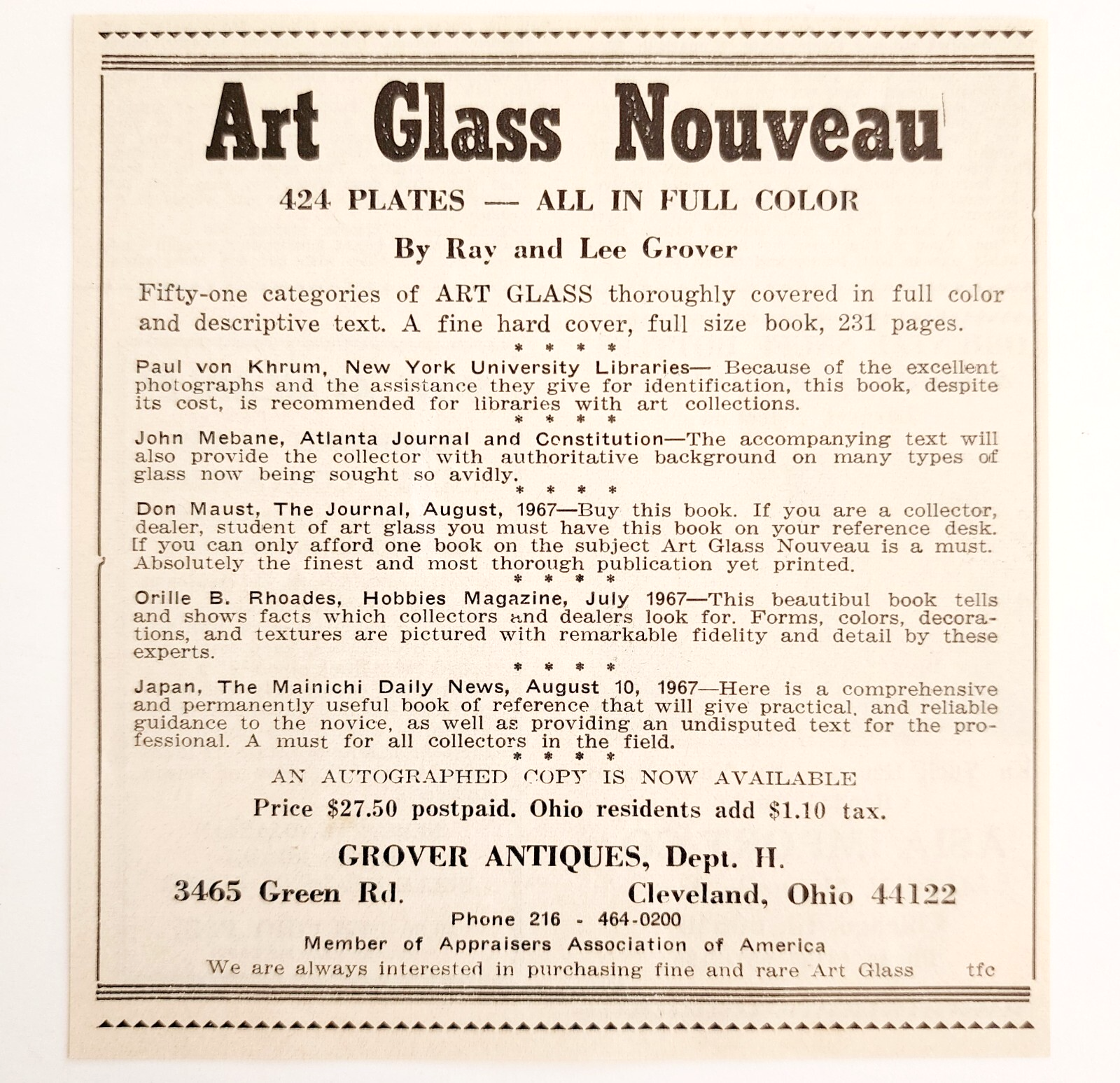 Art Glass Nouveau

424 PLATES — ALL IN FULL COLOR

By Ray and Lee Grover

Fifty-one categories of ART GLASS thoroughly covered in full color and descriptive text. A fine hard cover, full size book, 231 pages.

* * * *

Paul von Khrum, New York University Libraries— Because of the excellent photographs and the assistance they give for identification, this book, despite its cost, is recommended for libraries with art collections.

* * * *

John Mebane, Atlanta Journal and Constitution—The accompanying text will also provide the collector with authoritative background on many types of glass now being sought so avidly.

* * * *

Don Maust, The Journal, August, 1967—Buy this book. If you are a collector, dealer, student of art glass you must have this book on your reference desk. If you can only afford one book on the subject Art Glass Nouveau is a must. Absolutely the finest and most thorough publication yet printed.

* * * *

Orille B. Rhoades, Hobbies Magazine, July 1967—This beautibul book tells and shows facts which collectors and dealers look for. Forms, colors, decorations, and textures are pictured with remarkable fidelity and detail by these experts.

* * * *

Japan, The Mainichi Daily News, August 10, 1967—Here is a comprehensive and permanently useful book of reference that will give practical, and reliable guidance to the novice, as well as providing an undisputed text for the professional. A must for all collectors in the field.

* * * *

AN AUTOGRAPHED COPY IS NOW AVAILABLE

Price $27.50 postpaid. Ohio residents add $1.10 tax.

GROVER ANTIQUES, Dept. H.

3465 Green Rd. Cleveland, Ohio 44122

Phone 216 - 464-0200

Member of Appraisers Association of America

We are always interested in purchasing fine and rare Art Glass tfc